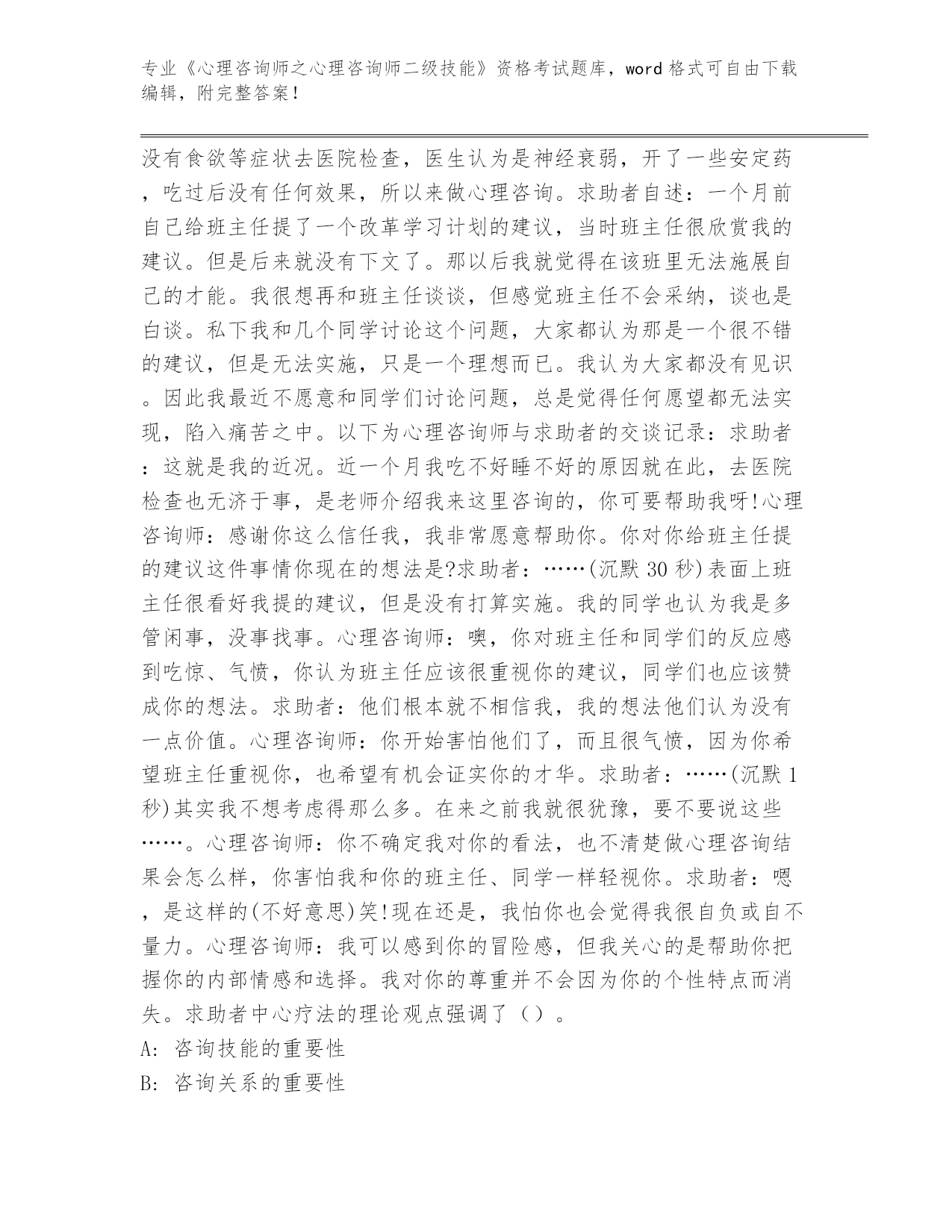 专业《心理咨询师之心理咨询师二级技能》资格考试题库，word 格式可自由下载编辑，附完整答案！

没有食欲等症状去医院检查，医生认为是神经衰弱，开了一些安定药，吃过后没有任何效果，所以来做心理咨询。求助者自述：一个月前自己给班主任提了一个改革学习计划的建议，当时班主任很欣赏我的建议。但是后来就没有下文了。那以后我就觉得在该班里无法施展自己的才能。我很想再和班主任谈谈，但感觉班主任不会采纳，谈也是白谈。私下我和几个同学讨论这个问题，大家都认为那是一个很不错的建议，但是无法实施，只是一个理想而已。我认为大家都没有见识。因此我最近不愿意和同学们讨论问题，总是觉得任何愿望都无法实现，陷入痛苦之中。以下为心理咨询师与求助者的交谈记录：求助者：这就是我的近况。近一个月我吃不好睡不好的原因就在此，去医院检查也无济于事，是老师介绍我来这里咨询的，你可要帮助我呀!心理咨询师：感谢你这么信任我，我非常愿意帮助你。你对你给班主任提的建议这件事情你现在的想法是?求助者：……(沉默 30 秒)表面上班主任很看好我提的建议，但是没有打算实施。我的同学也认为我是多管闲事，没事找事。心理咨询师：噢，你对班主任和同学们的反应感到吃惊、气愤，你认为班主任应该很重视你的建议，同学们也应该赞成你的想法。求助者：他们根本就不相信我，我的想法他们认为没有一点价值。心理咨询师：你开始害怕他们了，而且很气愤，因为你希望班主任重视你，也希望有机会证实你的才华。求助者：……(沉默 1 秒)其实我不想考虑得那么多。在来之前我就很犹豫，要不要说这些……。心理咨询师：你不确定我对你的看法，也不清楚做心理咨询结果会怎么样，你害怕我和你的班主任、同学一样轻视你。求助者：嗯，是这样的(不好意思)笑!现在还是，我怕你也会觉得我很自负或自不量力。心理咨询师：我可以感到你的冒险感，但我关心的是帮助你把握你的内部情感和选择。我对你的尊重并不会因为你的个性特点而消失。求助者中心疗法的理论观点强调了（）。

A: 咨询技能的重要性

B: 咨询关系的重要性